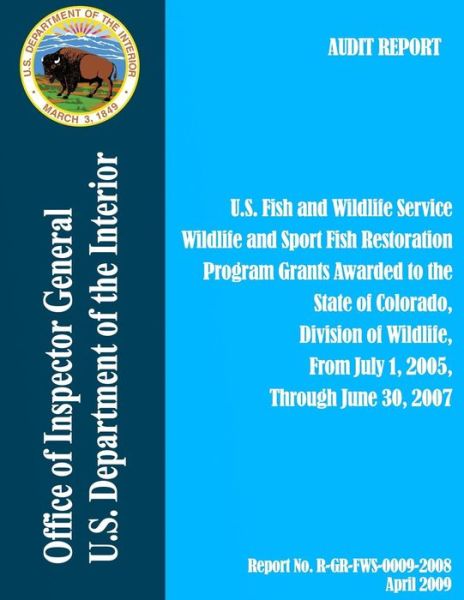 U.S. DEPARTMENT OF THE INTERIOR
MARCH 3, 1849

Office of Inspector General
U.S. Department of the Interior

AUDIT REPORT

U.S. Fish and Wildlife Service Wildlife and Sport Fish Restoration Program Grants Awarded to the State of Colorado, Division of Wildlife, From July 1, 2005, Through June 30, 2007

Report No. R-GR-FWS-0009-2008
April 2009